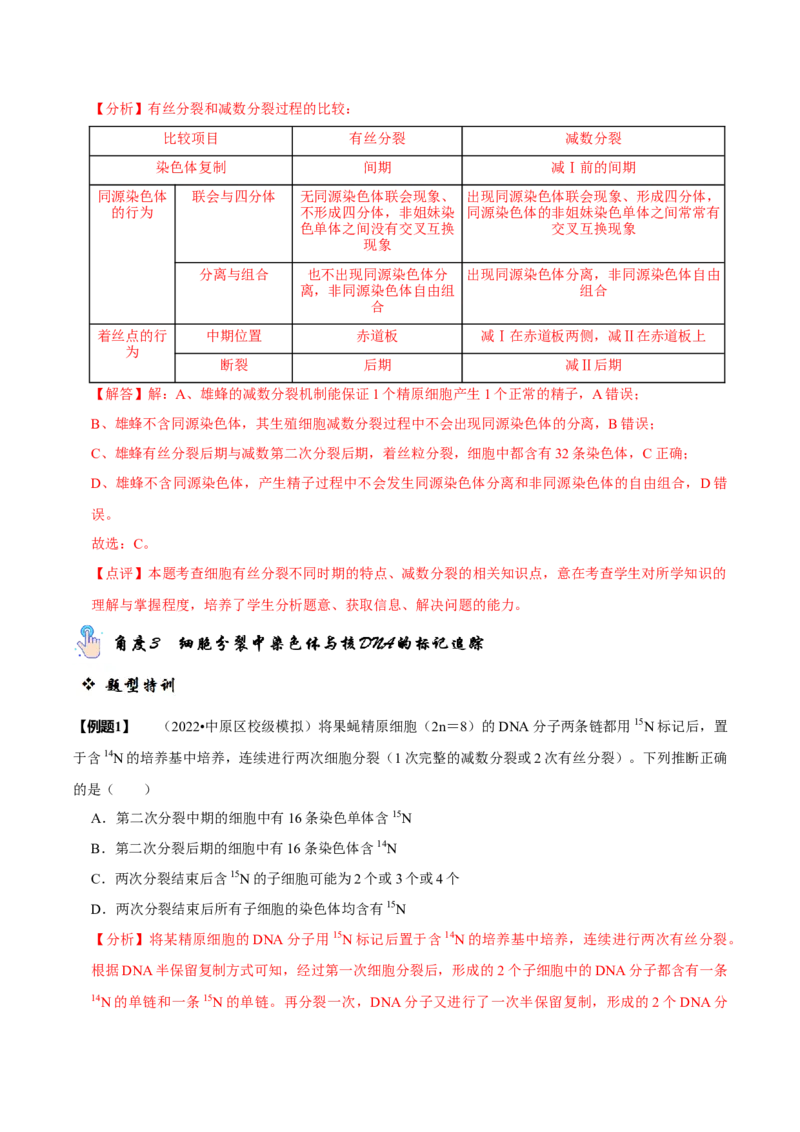 【分析】有丝分裂和减数分裂过程的比较：

| 比较项目 | | 有丝分裂 | 减数分裂 |
|---|---|---|---|
| 染色体复制 | | 间期 | 减Ⅰ前的间期 |
| 同源染色体的行为 | 联会与四分体 | 无同源染色体联会现象、不形成四分体，非姐妹染色单体之间没有交叉互换现象 | 出现同源染色体联会现象、形成四分体，同源染色体的非姐妹染色单体之间常常有交叉互换现象 |
| | 分离与组合 | 也不出现同源染色体分离，非同源染色体自由组合 | 出现同源染色体分离，非同源染色体自由组合 |
| 着丝点的行为 | 中期位置 | 赤道板 | 减Ⅰ在赤道板两侧，减Ⅱ在赤道板上 |
| | 断裂 | 后期 | 减Ⅱ后期 |

【解答】解：A、雄蜂的减数分裂机制能保证1个精原细胞产生1个正常的精子，A错误；

B、雄蜂不含同源染色体，其生殖细胞减数分裂过程中不会出现同源染色体的分离，B错误；

C、雄蜂有丝分裂后期与减数第二次分裂后期，着丝粒分裂，细胞中都含有32条染色体，C正确；

D、雄蜂不含同源染色体，产生精子过程中不会发生同源染色体分离和非同源染色体的自由组合，D错误。

故选：C。

【点评】本题考查细胞有丝分裂不同时期的特点、减数分裂的相关知识点，意在考查学生对所学知识的理解与掌握程度，培养了学生分析题意、获取信息、解决问题的能力。

角度3 细胞分裂中染色体与核DNA的标记追踪

❖ 题型特训

【例题1】 （2022•中原区校级模拟）将果蝇精原细胞（2n＝8）的DNA分子两条链都用$^{15}N$标记后，置于含$^{14}N$的培养基中培养，连续进行两次细胞分裂（1次完整的减数分裂或2次有丝分裂）。下列推断正确的是（　　）

A．第二次分裂中期的细胞中有16条染色单体含$^{15}N$

B．第二次分裂后期的细胞中有16条染色体含$^{14}N$

C．两次分裂结束后含$^{15}N$的子细胞可能为2个或3个或4个

D．两次分裂结束后所有子细胞的染色体均含有$^{15}N$

【分析】将某精原细胞的DNA分子用$^{15}N$标记后置于含$^{14}N$的培养基中培养，连续进行两次有丝分裂。根据DNA半保留复制方式可知，经过第一次细胞分裂后，形成的2个子细胞中的DNA分子都含有一条$^{14}N$的单链和一条$^{15}N$的单链。再分裂一次，DNA分子又进行了一次半保留复制，形成的2个DNA分